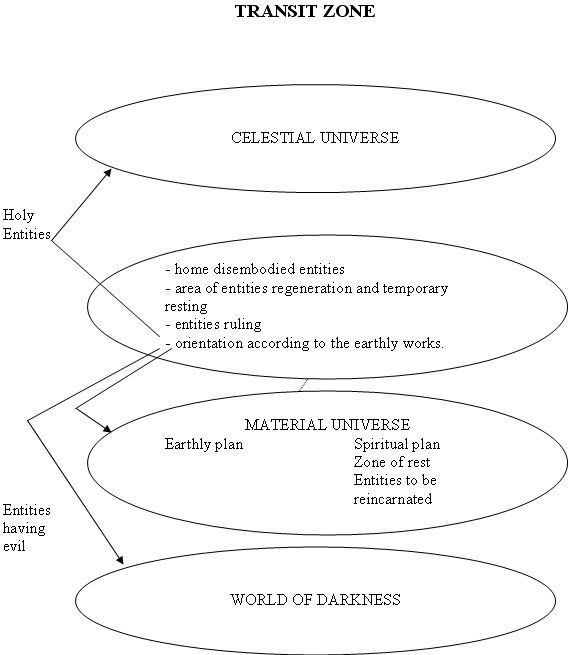 TRANSIT ZONE

CELESTIAL UNIVERSE

Holy Entities

- home disembodied entities
- area of entities regeneration and temporary resting
- entities ruling
- orientation according to the earthly works.

MATERIAL UNIVERSE
Earthly plan

Spiritual plan
Zone of rest
Entities to be reincarnated

Entities having evil

WORLD OF DARKNESS